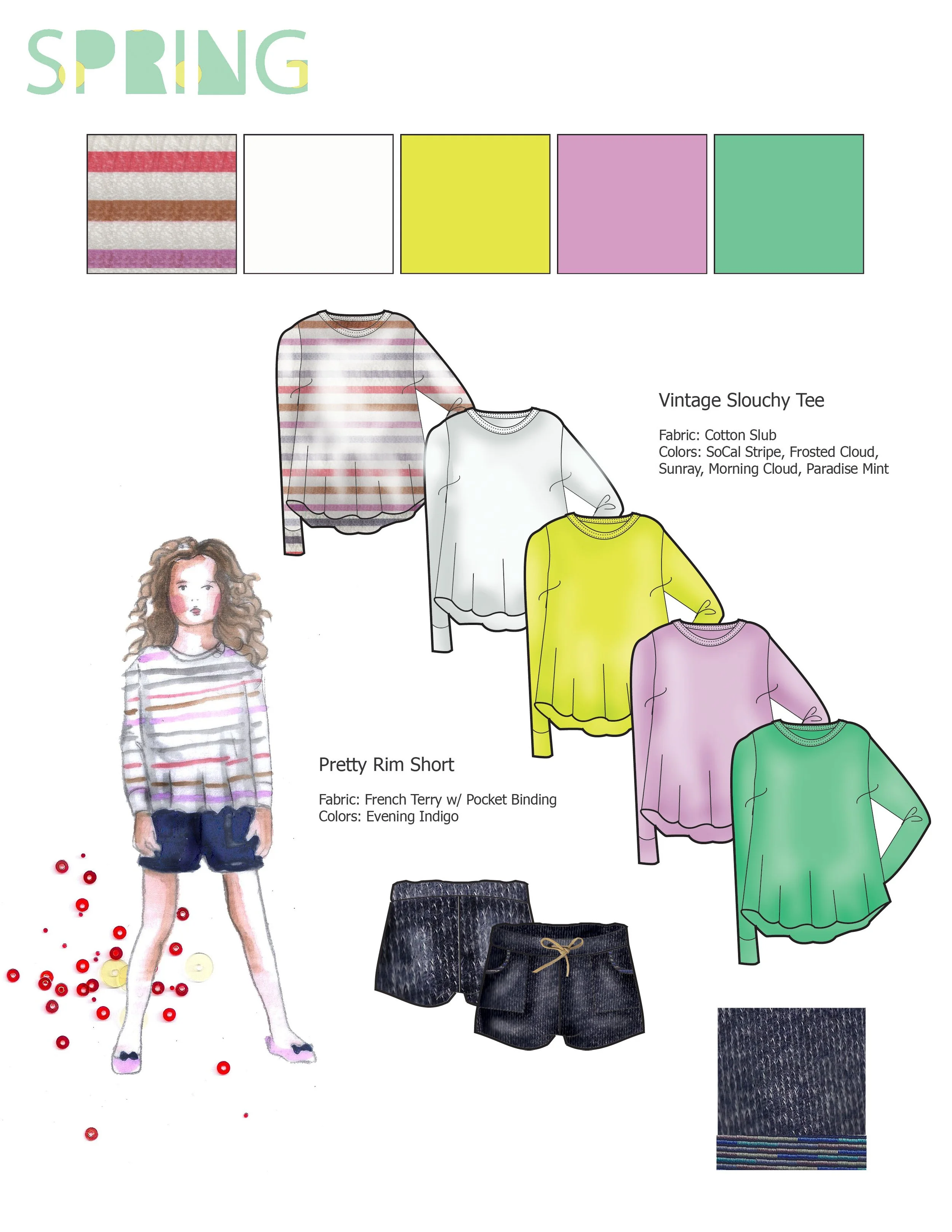 SPRING

Vintage Slouchy Tee

Fabric: Cotton Slub
Colors: SoCal Stripe, Frosted Cloud, Sunray, Morning Cloud, Paradise Mint

Pretty Rim Short

Fabric: French Terry w/ Pocket Binding
Colors: Evening Indigo